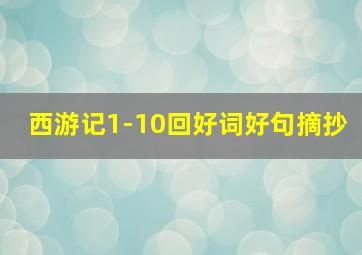 西游记1-10回好词好句摘抄